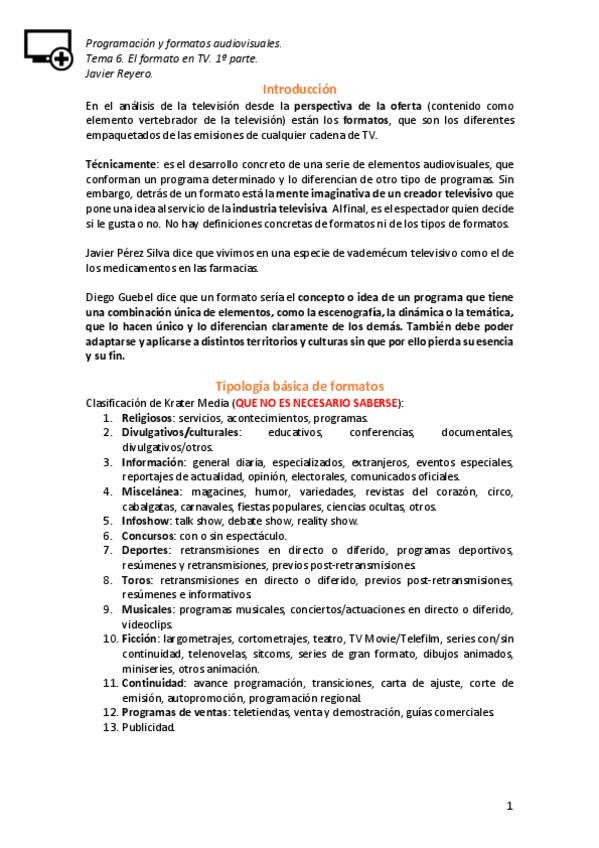 Programación y formatos audiovisuales.
Tema 6. El formato en TV. 1ª parte.
Javier Reyero.

Introducción

En el análisis de la televisión desde la perspectiva de la oferta (contenido como elemento vertebrador de la televisión) están los formatos, que son los diferentes empaquetados de las emisiones de cualquier cadena de TV.

Técnicamente: es el desarrollo concreto de una serie de elementos audiovisuales, que conforman un programa determinado y lo diferencian de otro tipo de programas. Sin embargo, detrás de un formato está la mente imaginativa de un creador televisivo que pone una idea al servicio de la industria televisiva. Al final, es el espectador quien decide si le gusta o no. No hay definiciones concretas de formatos ni de los tipos de formatos.

Javier Pérez Silva dice que vivimos en una especie de vademécum televisivo como el de los medicamentos en las farmacias.

Diego Guebel dice que un formato sería el concepto o idea de un programa que tiene una combinación única de elementos, como la escenografía, la dinámica o la temática, que lo hacen único y lo diferencian claramente de los demás. También debe poder adaptarse y aplicarse a distintos territorios y culturas sin que por ello pierda su esencia y su fin.

Tipología básica de formatos

Clasificación de Krater Media (QUE NO ES NECESARIO SABERSE):
1. Religiosos: servicios, acontecimientos, programas.
2. Divulgativos/culturales: educativos, conferencias, documentales, divulgativos/otros.
3. Información: general diaria, especializados, extranjeros, eventos especiales, reportajes de actualidad, opinión, electorales, comunicados oficiales.
4. Miscelánea: magacines, humor, variedades, revistas del corazón, circo, cabalgatas, carnavales, fiestas populares, ciencias ocultas, otros.
5. Infoshow: talk show, debate show, reality show.
6. Concursos: con o sin espectáculo.
7. Deportes: retransmisiones en directo o diferido, programas deportivos, resúmenes y retransmisiones, previos post-retransmisiones.
8. Toros: retransmisiones en directo o diferido, previos post-retransmisiones, resúmenes e informativos.
9. Musicales: programas musicales, conciertos/actuaciones en directo o diferido, videoclips.
10. Ficción: largometrajes, cortometrajes, teatro, TV Movie/Telefilm, series con/sin continuidad, telenovelas, sitcoms, series de gran formato, dibujos animados, miniseries, otros animación.
11. Continuidad: avance programación, transiciones, carta de ajuste, corte de emisión, autopromoción, programación regional.
12. Programas de ventas: teletiendas, venta y demostración, guías comerciales.
13. Publicidad.

1